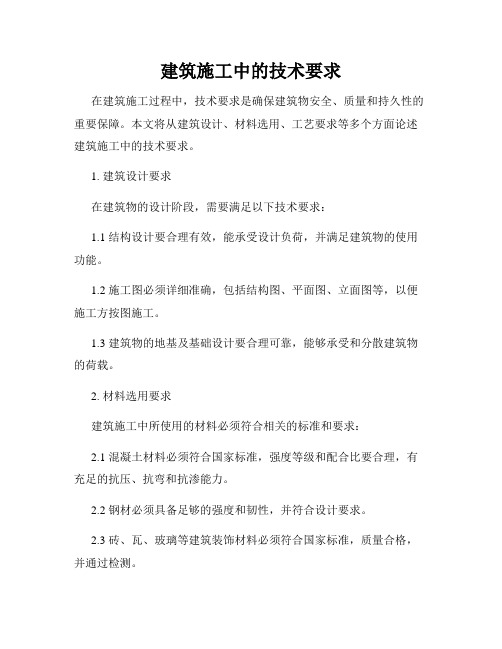 建筑施工中的技术要求

在建筑施工过程中，技术要求是确保建筑物安全、质量和持久性的重要保障。本文将从建筑设计、材料选用、工艺要求等多个方面论述建筑施工中的技术要求。

1. 建筑设计要求

在建筑物的设计阶段，需要满足以下技术要求：

1.1 结构设计要合理有效，能承受设计负荷，并满足建筑物的使用功能。

1.2 施工图必须详细准确，包括结构图、平面图、立面图等，以便施工方按图施工。

1.3 建筑物的地基及基础设计要合理可靠，能够承受和分散建筑物的荷载。

2. 材料选用要求

建筑施工中所使用的材料必须符合相关的标准和要求：

2.1 混凝土材料必须符合国家标准，强度等级和配合比要合理，有充足的抗压、抗弯和抗渗能力。

2.2 钢材必须具备足够的强度和韧性，并符合设计要求。

2.3 砖、瓦、玻璃等建筑装饰材料必须符合国家标准，质量合格，并通过检测。